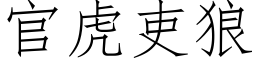 官虎吏狼